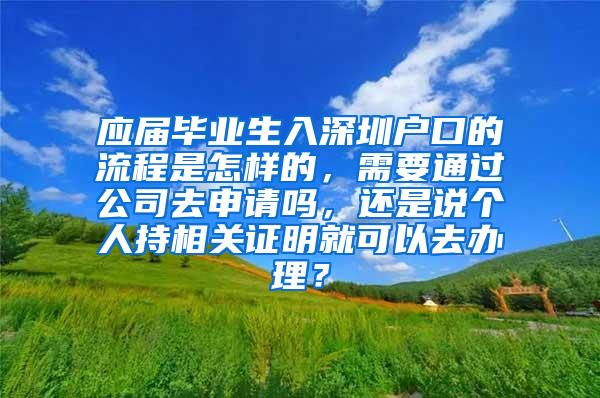 应届毕业生入深圳户口的流程是怎样的，需要通过公司去申请吗，还是说个人持相关证明就可以去办理？